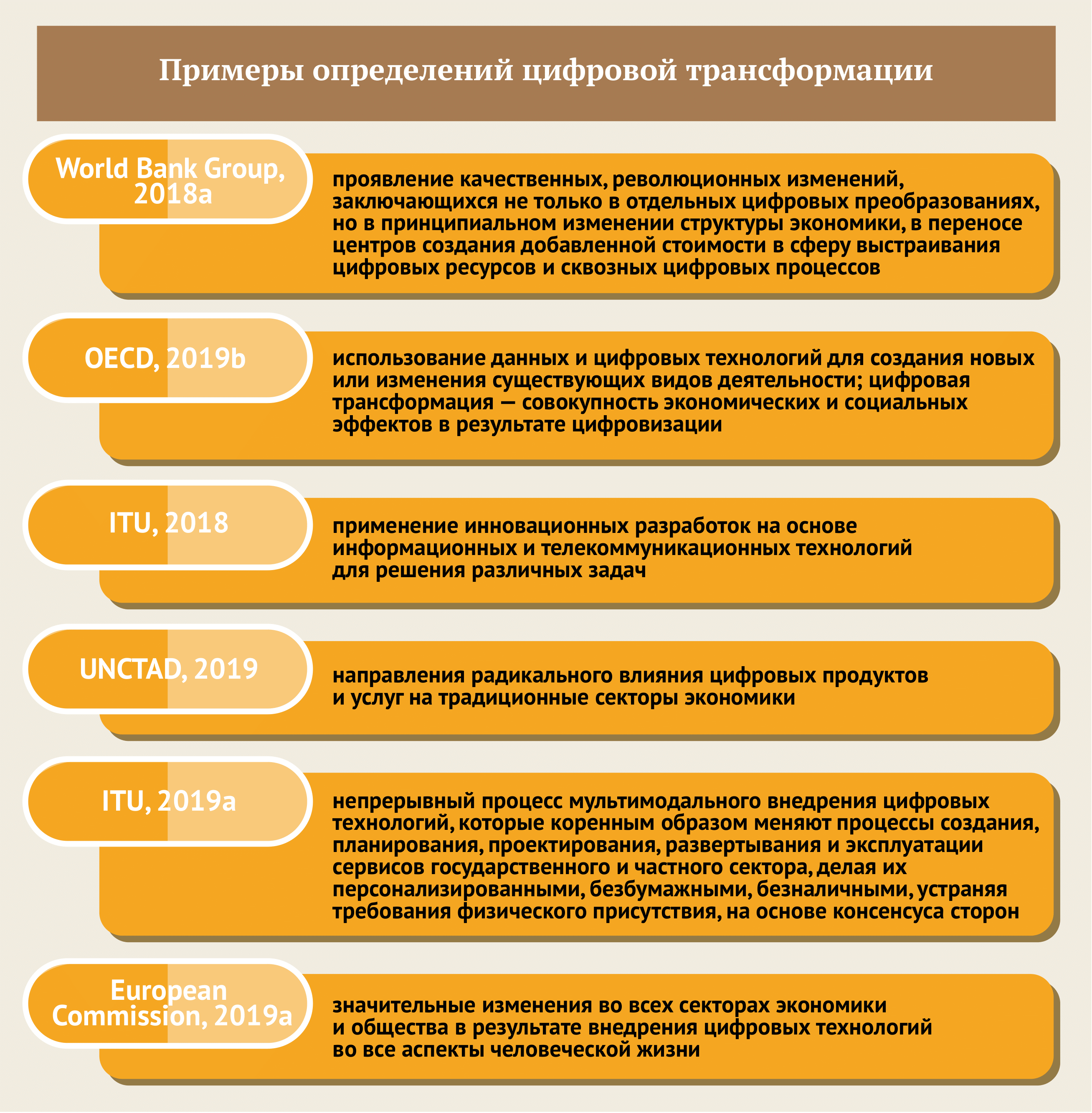 Примеры определений цифровой трансформации

World Bank Group, 2018a

проявление качественных, революционных изменений, заключающихся не только в отдельных цифровых преобразованиях, но в принципиальном изменении структуры экономики, в переносе центров создания добавленной стоимости в сферу выстраивания цифровых ресурсов и сквозных цифровых процессов

OECD, 2019b

использование данных и цифровых технологий для создания новых или изменения существующих видов деятельности; цифровая трансформация — совокупность экономических и социальных эффектов в результате цифровизации

ITU, 2018

применение инновационных разработок на основе информационных и телекоммуникационных технологий для решения различных задач

UNCTAD, 2019

направления радикального влияния цифровых продуктов и услуг на традиционные секторы экономики

ITU, 2019a

непрерывный процесс мультимодального внедрения цифровых технологий, которые коренным образом меняют процессы создания, планирования, проектирования, развертывания и эксплуатации сервисов государственного и частного сектора, делая их персонализированными, безбумажными, безналичными, устраняя требования физического присутствия, на основе консенсуса сторон

European Commission, 2019a

значительные изменения во всех секторах экономики и общества в результате внедрения цифровых технологий во все аспекты человеческой жизни